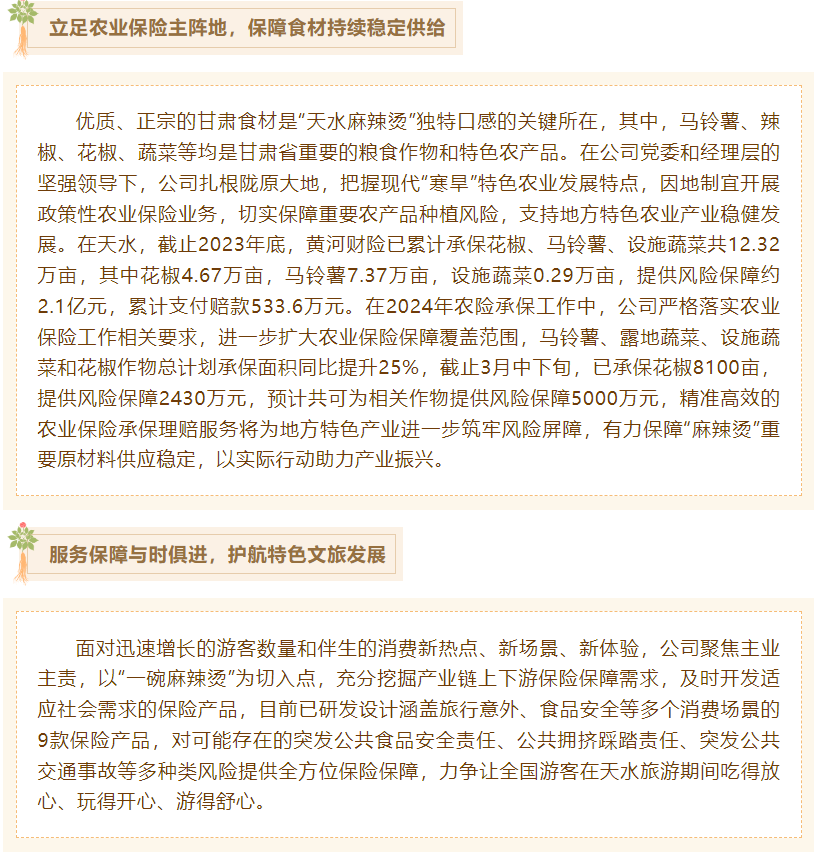 立足农业保险主阵地，保障食材持续稳定供给

优质、正宗的甘肃食材是“天水麻辣烫”独特口感的关键所在，其中，马铃薯、辣椒、花椒、蔬菜等均是甘肃省重要的粮食作物和特色农产品。在公司党委和经理层的坚强领导下，公司扎根陇原大地，把握现代“寒旱”特色农业发展特点，因地制宜开展政策性农业保险业务，切实保障重要农产品种植风险，支持地方特色农业产业稳健发展。在天水，截止2023年底，黄河财险已累计承保花椒、马铃薯、设施蔬菜共12.32万亩，其中花椒4.67万亩，马铃薯7.37万亩，设施蔬菜0.29万亩，提供风险保障约2.1亿元，累计支付赔款533.6万元。在2024年农险承保工作中，公司严格落实农业保险工作相关要求，进一步扩大农业保险保障覆盖范围，马铃薯、露地蔬菜、设施蔬菜和花椒作物总计划承保面积同比提升25%，截止3月中下旬，已承保花椒8100亩，提供风险保障2430万元，预计共可为相关作物提供风险保障5000万元，精准高效的农业保险承保理赔服务将为地方特色产业进一步筑牢风险屏障，有力保障“麻辣烫”重要原材料供应稳定，以实际行动助力产业振兴。

服务保障与时俱进，护航特色文旅发展

面对迅速增长的游客数量和伴生的消费新热点、新场景、新体验，公司聚焦主业主责，以“一碗麻辣烫”为切入点，充分挖掘产业链上下游保险保障需求，及时开发适应社会需求的保险产品，目前已研发设计涵盖旅行意外、食品安全等多个消费场景的9款保险产品，对可能存在的突发公共食品安全责任、公共拥挤踩踏责任、突发公共交通事故等多种类风险提供全方位保险保障，力争让全国游客在天水旅游期间吃得放心、玩得开心、游得舒心。